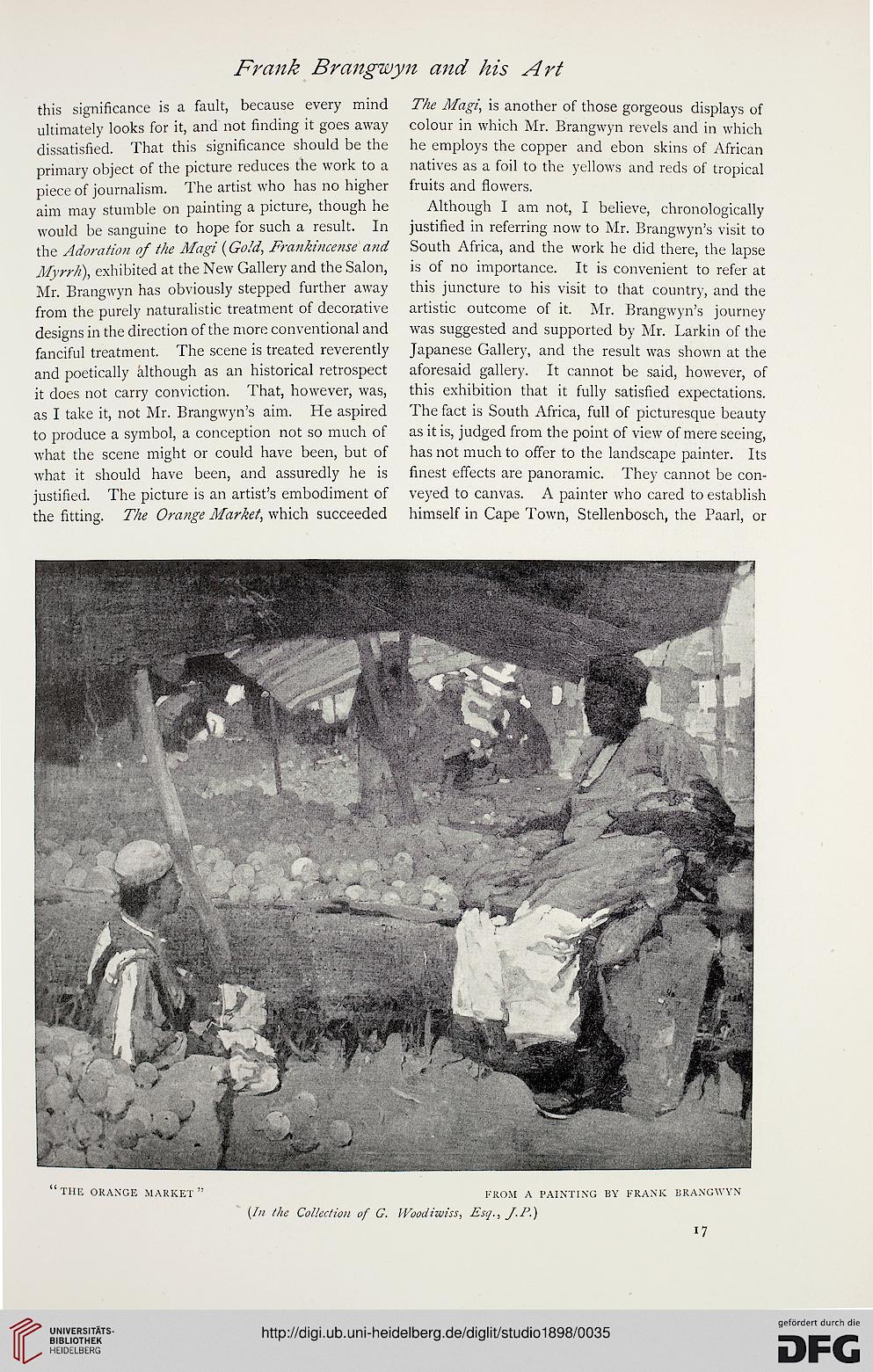 Frank Brangwyn and his Art

this significance is a fault, because every mind ultimately looks for it, and not finding it goes away dissatisfied. That this significance should be the primary object of the picture reduces the work to a piece of journalism. The artist who has no higher aim may stumble on painting a picture, though he would be sanguine to hope for such a result. In the Adoration of the Magi (Gold, Frankincense and Myrrh), exhibited at the New Gallery and the Salon, Mr. Brangwyn has obviously stepped further away from the purely naturalistic treatment of decorative designs in the direction of the more conventional and fanciful treatment. The scene is treated reverently and poetically although as an historical retrospect it does not carry conviction. That, however, was, as I take it, not Mr. Brangwyn's aim. He aspired to produce a symbol, a conception not so much of what the scene might or could have been, but of what it should have been, and assuredly he is justified. The picture is an artist's embodiment of the fitting. The Orange Market, which succeeded The Magi, is another of those gorgeous displays of colour in which Mr. Brangwyn revels and in which he employs the copper and ebon skins of African natives as a foil to the yellows and reds of tropical fruits and flowers.

Although I am not, I believe, chronologically justified in referring now to Mr. Brangwyn's visit to South Africa, and the work he did there, the lapse is of no importance. It is convenient to refer at this juncture to his visit to that country, and the artistic outcome of it. Mr. Brangwyn's journey was suggested and supported by Mr. Larkin of the Japanese Gallery, and the result was shown at the aforesaid gallery. It cannot be said, however, of this exhibition that it fully satisfied expectations. The fact is South Africa, full of picturesque beauty as it is, judged from the point of view of mere seeing, has not much to offer to the landscape painter. Its finest effects are panoramic. They cannot be conveyed to canvas. A painter who cared to establish himself in Cape Town, Stellenbosch, the Paarl, or

"THE ORANGE MARKET" FROM A PAINTING BY FRANK BRANGWYN
(In the Collection of G. Woodiwiss, Esq., J.P.)

17

UNIVERSITÄTS-BIBLIOTHEK HEIDELBERG

http://digi.ub.uni-heidelberg.de/diglit/studio1898/0035

gefördert durch die DFG